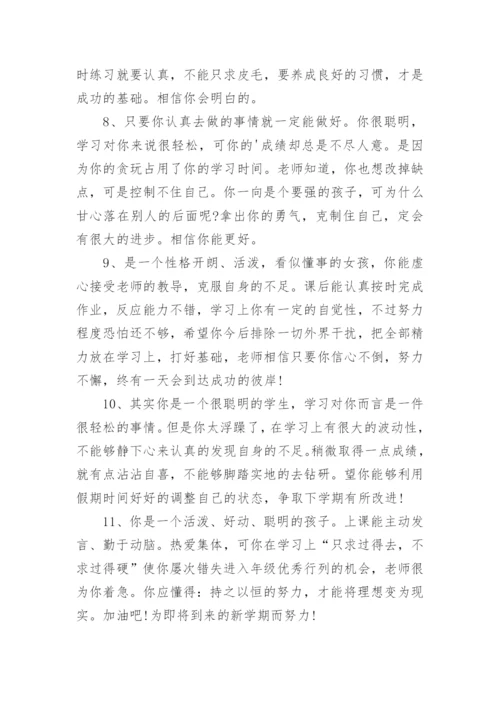 时练习就要认真，不能只求皮毛，要养成良好的习惯，才是成功的基础。相信你会明白的。

8、只要你认真去做的事情就一定能做好。你很聪明，学习对你来说很轻松，可你的'成绩却总是不尽人意。是因为你的贪玩占用了你的学习时间。老师知道，你也想改掉缺点，可是控制不住自己。你一向是个要强的孩子，可为什么甘心落在别人的后面呢?拿出你的勇气，克制住自己，定会有很大的进步。相信你能更好。

9、是一个性格开朗、活泼，看似懂事的女孩，你能虚心接受老师的教导，克服自身的不足。课后能认真按时完成作业，反应能力不错，学习上你有一定的自觉性，不过努力程度恐怕还不够，希望你今后排除一切外界干扰，把全部精力放在学习上，打好基础，老师相信只要你信心不倒，努力不懈，终有一天会到达成功的彼岸!

10、其实你是一个很聪明的学生，学习对你而言是一件很轻松的事情。但是你太浮躁了，在学习上有很大的波动性，不能够静下心来认真的发现自身的不足。稍微取得一点成绩，就有点沾沾自喜，不能够脚踏实地的去钻研。望你能够利用假期时间好好的调整自己的状态，争取下学期有所改进!

11、你是一个活泼、好动、聪明的孩子。上课能主动发言、勤于动脑。热爱集体，可你在学习上“只求过得去，不求过得硬”使你屡次错失进入年级优秀行列的机会，老师很为你着急。你应懂得：持之以恒的努力，才能将理想变为现实。加油吧!为即将到来的新学期而努力!